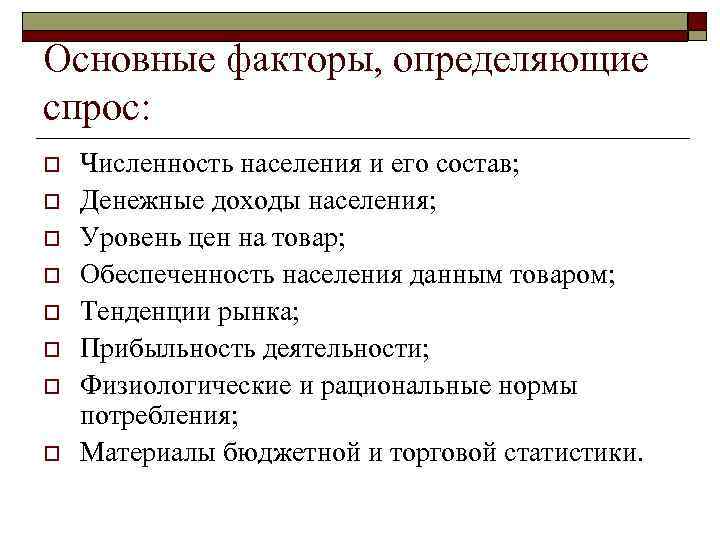 Основные факторы, определяющие спрос:

Численность населения и его состав;
Денежные доходы населения;
Уровень цен на товар;
Обеспеченность населения данным товаром;
Тенденции рынка;
Прибыльность деятельности;
Физиологические и рациональные нормы потребления;
Материалы бюджетной и торговой статистики.